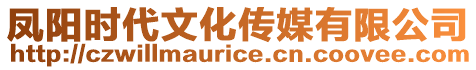 凤阳时代文化传媒有限公司
http://czwillmaurice.cn.coovee.com